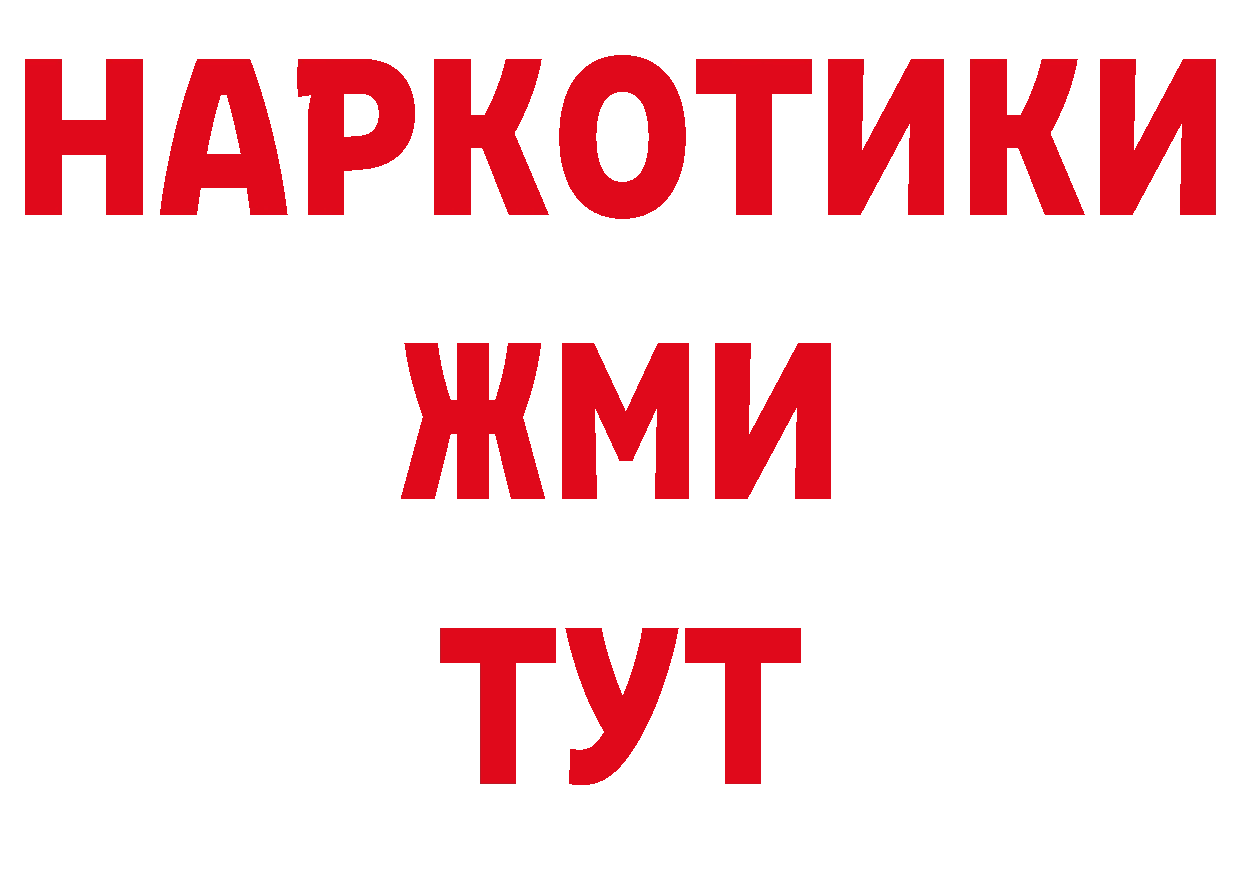 НАРКОТИКИ
ЖМИ
ТУТ